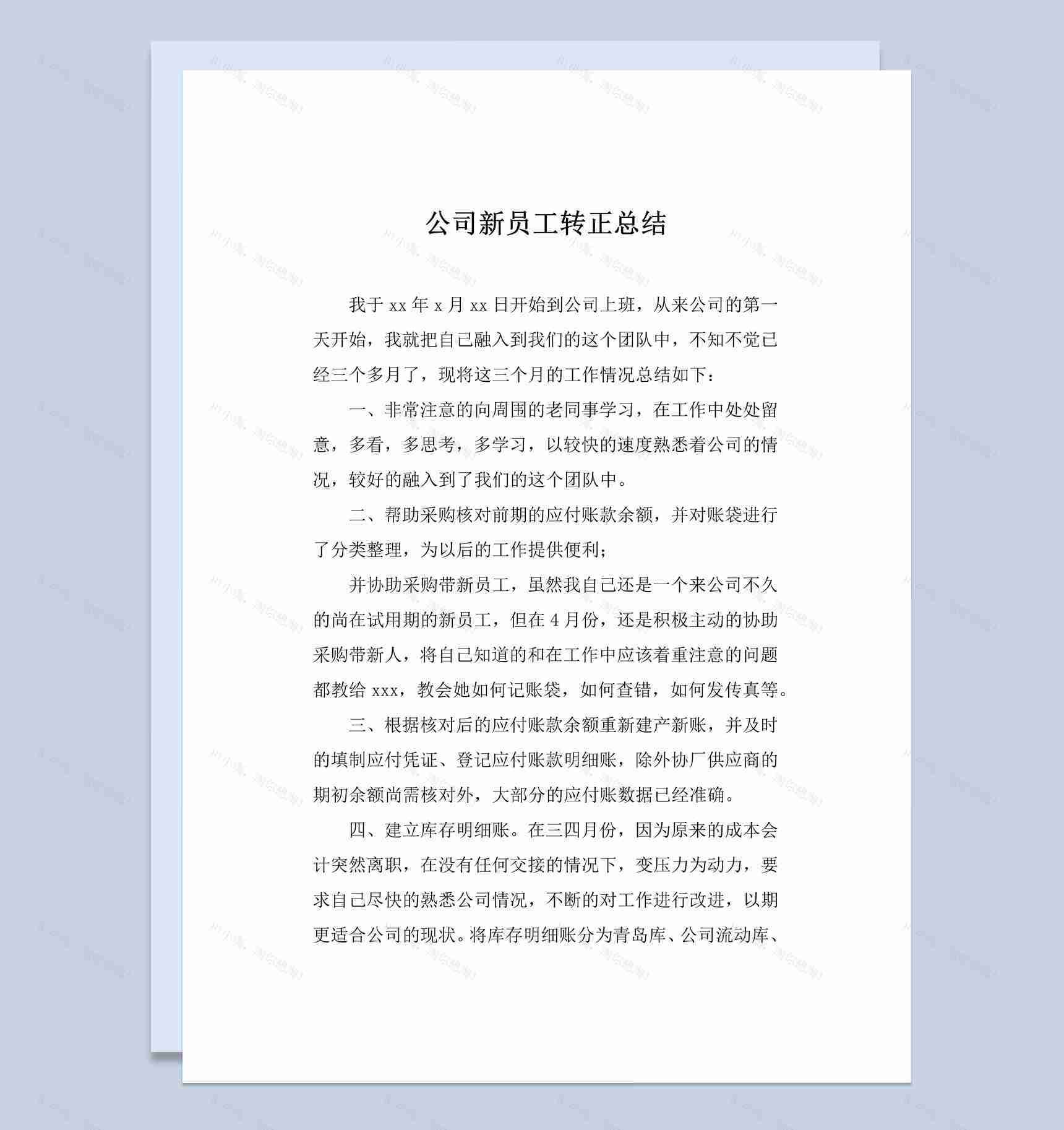 公司新员工转正总结

我于 xx 年 x 月 xx 日开始到公司上班，从来公司的第一天开始，我就把自己融入到我们的这个团队中，不知不觉已经三个多月了，现将这三个月的工作情况总结如下：

一、非常注意的向周围的老同事学习，在工作中处处留意，多看，多思考，多学习，以较快的速度熟悉着公司的情况，较好的融入到了我们的这个团队中。

二、帮助采购核对前期的应付账款余额，并对账袋进行了分类整理，为以后的工作提供便利；

并协助采购带新员工，虽然我自己还是一个来公司不久的尚在试用期的新员工，但在 4 月份，还是积极主动的协助采购带新人，将自己知道的和在工作中应该着重注意的问题都教给 xxx，教会她如何记账袋，如何查错，如何发传真等。

三、根据核对后的应付账款余额重新建产新账，并及时的填制应付凭证、登记应付账款明细账，除外协厂供应商的期初余额尚需核对外，大部分的应付账数据已经准确。

四、建立库存明细账。在三四月份，因为原来的成本会计突然离职，在没有任何交接的情况下，变压力为动力，要求自己尽快的熟悉公司情况，不断的对工作进行改进，以期更适合公司的现状。将库存明细账分为青岛库、公司流动库、